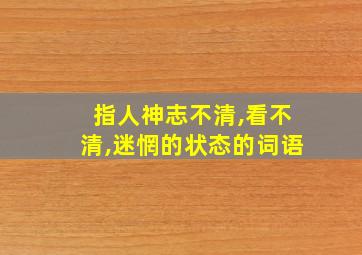 指人神志不清,看不清,迷惘的状态的词语